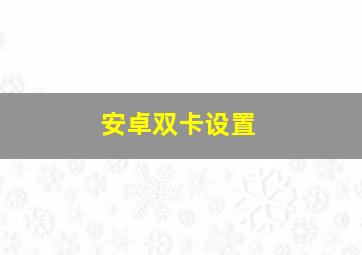 安卓双卡设置